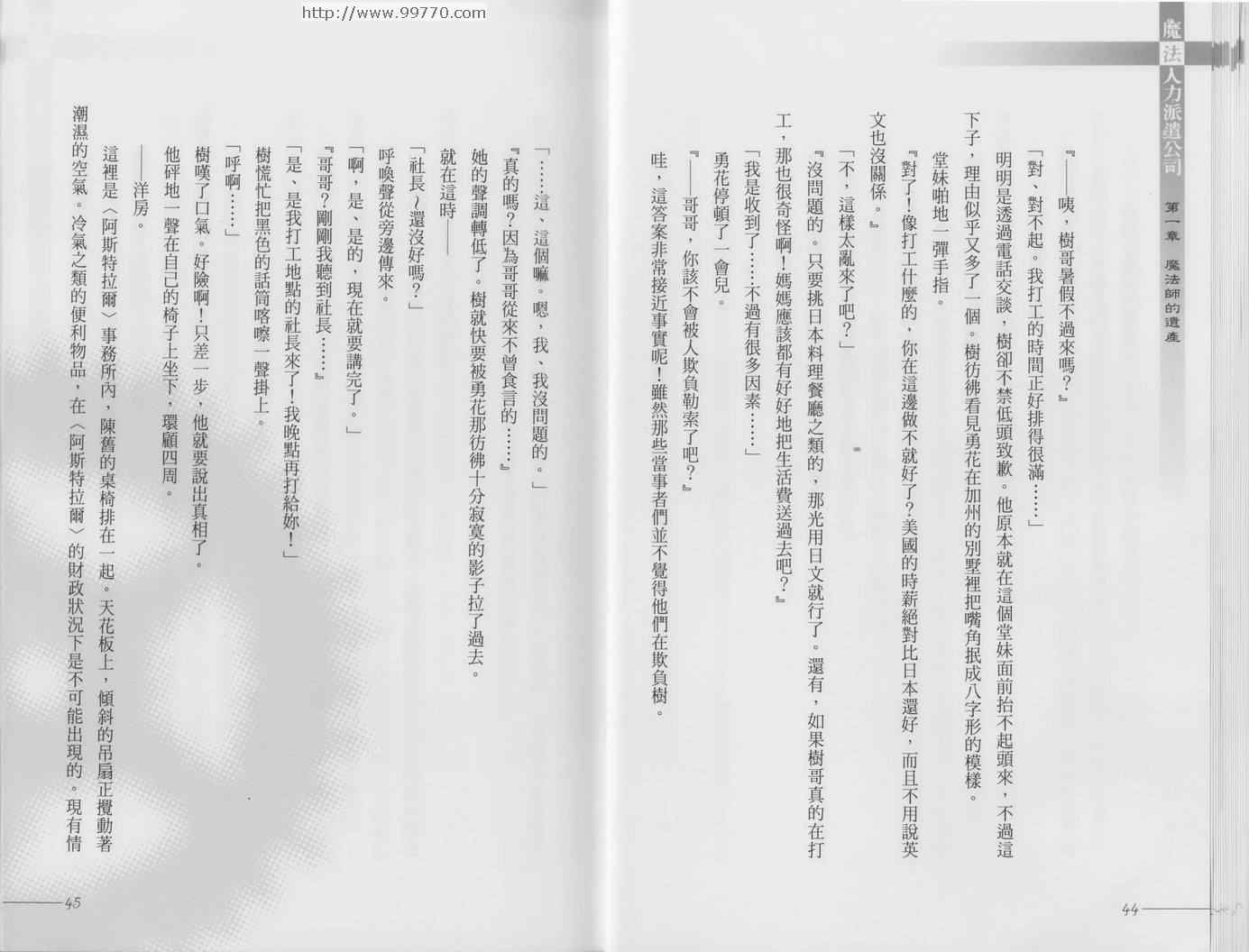 http://www.99770.com

魔法人力派遣公司

第一章　魔法師的遺產

『——咦，樹哥暑假不過來嗎？』

「對、對不起。我打工的時間正好排得很滿……」

明明是透過電話交談，樹卻不禁低頭致歉。他原本就在這個堂妹面前抬不起頭來，不過這下子，理由似乎又多了一個。樹彷彿看見勇花在加州的別墅裡把嘴角抿成八字形的模樣。

堂妹啪地一彈手指。

『對了！像打工什麼的，你在這邊做不就好了？美國的時薪絕對比日本還好，而且不用說英文也沒關係。』

「不，這樣太亂來了吧？」

『沒問題的。只要挑日本料理餐廳之類的，那光用日文就行了。還有，如果樹哥真的在打工，那也很奇怪啊！媽媽應該都有好好地把生活費送過去吧？』

「我是收到了……不過有很多因素……」

勇花停頓了一會兒。

『——哥哥，你該不會被人欺負勒索了吧？』

哇，這答案非常接近事實呢！雖然那些當事者們並不覺得他們在欺負樹。

44

「……這、這個嘛。嗯，我、我沒問題的。」

『真的嗎？因為哥哥從來不曾食言的……』

她的聲調轉低了。樹就快要被勇花那彷彿十分寂寞的影子拉了過去。

就在這時——

「社長～還沒好嗎？」

呼喚聲從旁邊傳來。

「啊，是、是的，現在就要講完了。」

『哥哥？剛剛我聽到社長……』

「是、是我打工地點的社長來了！我晚點再打給妳！」

樹慌忙把黑色的話筒喀嚓一聲掛上。

「呼啊……」

樹嘆了口氣。好險啊！只差一步，他就要說出真相了。

他砰地一聲在自己的椅子上坐下，環顧四周。

——洋房。

這裡是〈阿斯特拉爾〉事務所內，陳舊的桌椅排在一起。天花板上，傾斜的吊扇正攪動著潮濕的空氣。冷氣之類的便利物品，在〈阿斯特拉爾〉的財政狀況下是不可能出現的。現有情

45